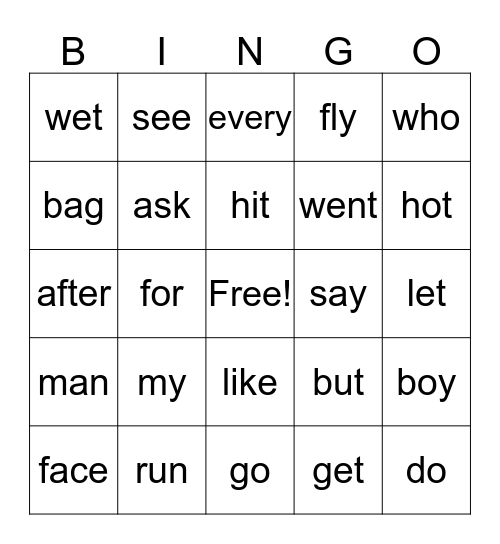 | B | I | N | G | O |
|---|---|---|---|---|
| wet | see | every | fly | who |
| bag | ask | hit | went | hot |
| after | for | Free! | say | let |
| man | my | like | but | boy |
| face | run | go | get | do |